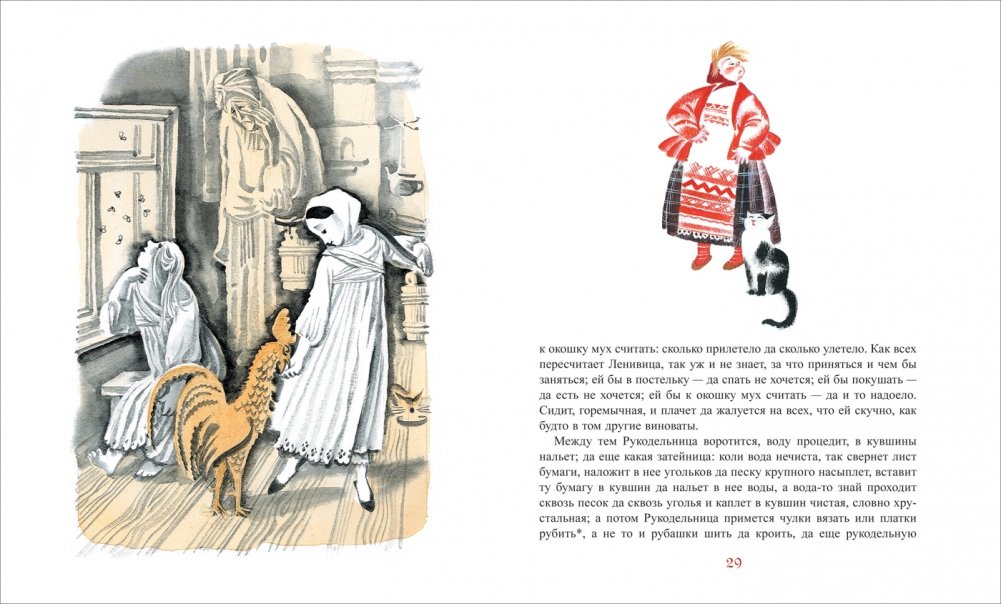 к окошку мух считать: сколько прилетело да сколько улетело. Как всех пересчитает Ленивица, так уж и не знает, за что приняться и чем бы заняться; ей бы в постельку — да спать не хочется; ей бы покушать — да есть не хочется; ей бы к окошку мух считать — да и то надоело. Сидит, горемычная, и плачет да жалуется на всех, что ей скучно, как будто в том другие виноваты.

Между тем Рукодельница воротится, воду процедит, в кувшины нальет; да еще какая затейница: коли вода нечиста, так свернет лист бумаги, наложит в нее угольков да песку крупного насыплет, вставит ту бумагу в кувшин да нальет в нее воды, а вода-то знай проходит сквозь песок да сквозь уголья и каплет в кувшин чистая, словно хрустальная; а потом Рукодельница примется чулки вязать или платки рубить*, а не то и рубашки шить да кроить, да еще рукодельную

29